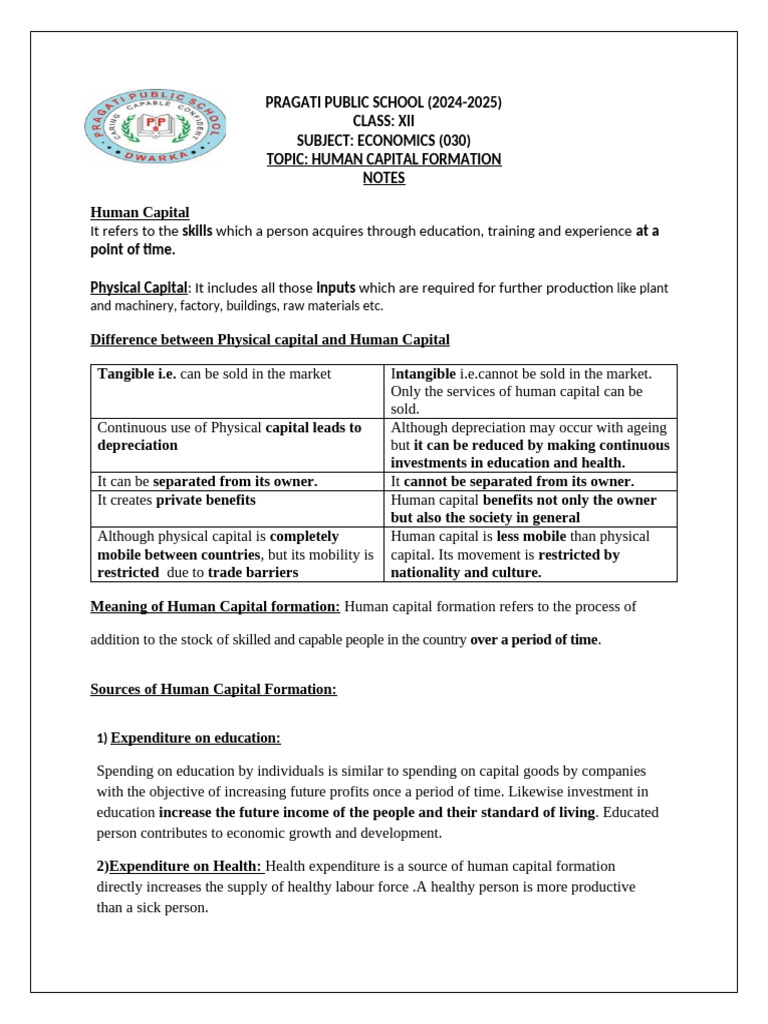 PRAGATI PUBLIC SCHOOL
CARING CAPABLE CONFIDENT
PP
DWARKA

PRAGATI PUBLIC SCHOOL (2024-2025)
CLASS: XII
SUBJECT: ECONOMICS (030)
TOPIC: HUMAN CAPITAL FORMATION
NOTES

Human Capital
It refers to the skills which a person acquires through education, training and experience at a point of time.

Physical Capital: It includes all those inputs which are required for further production like plant and machinery, factory, buildings, raw materials etc.

Difference between Physical capital and Human Capital

| Tangible i.e. can be sold in the market | Intangible i.e.cannot be sold in the market. Only the services of human capital can be sold. |
|---|---|
| Continuous use of Physical capital leads to depreciation | Although depreciation may occur with ageing but it can be reduced by making continuous investments in education and health. |
| It can be separated from its owner. | It cannot be separated from its owner. |
| It creates private benefits | Human capital benefits not only the owner but also the society in general |
| Although physical capital is completely mobile between countries, but its mobility is restricted due to trade barriers | Human capital is less mobile than physical capital. Its movement is restricted by nationality and culture. |

Meaning of Human Capital formation: Human capital formation refers to the process of addition to the stock of skilled and capable people in the country over a period of time.

Sources of Human Capital Formation:

1) Expenditure on education:

Spending on education by individuals is similar to spending on capital goods by companies with the objective of increasing future profits once a period of time. Likewise investment in education increase the future income of the people and their standard of living. Educated person contributes to economic growth and development.

2)Expenditure on Health: Health expenditure is a source of human capital formation directly increases the supply of healthy labour force .A healthy person is more productive than a sick person.